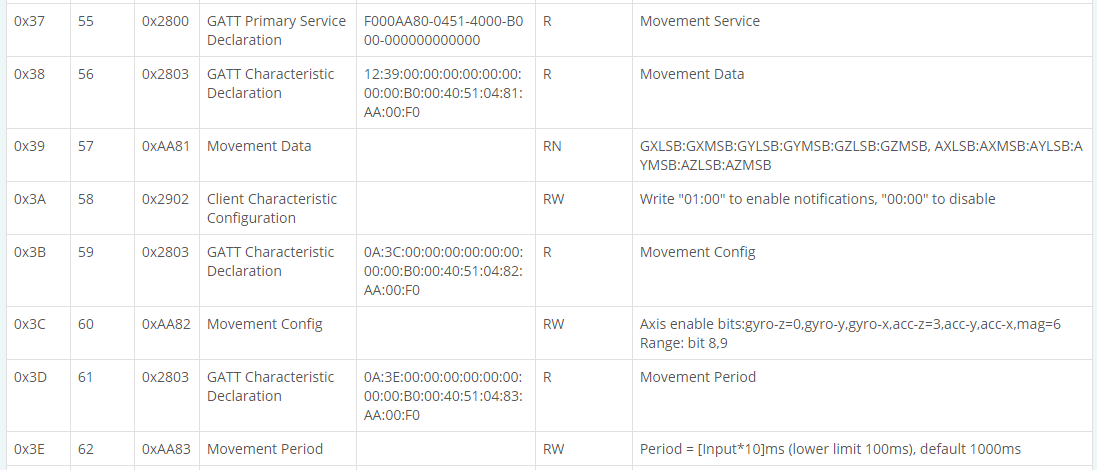 | 0x37 | 55 | 0x2800 | GATT Primary Service Declaration | F000AA80-0451-4000-B000-000000000000 | R | Movement Service |
|---|---|---|---|---|---|---|
| 0x38 | 56 | 0x2803 | GATT Characteristic Declaration | 12:39:00:00:00:00:00:00:00:00:B0:00:40:51:04:81:AA:00:F0 | R | Movement Data |
| 0x39 | 57 | 0xAA81 | Movement Data | | RN | GXLSB:GXMSB:GYLSB:GYMSB:GZLSB:GZMSB, AXLSB:AXMSB:AYLSB:AYMSB:AZLSB:AZMSB |
| 0x3A | 58 | 0x2902 | Client Characteristic Configuration | | RW | Write "01:00" to enable notifications, "00:00" to disable |
| 0x3B | 59 | 0x2803 | GATT Characteristic Declaration | 0A:3C:00:00:00:00:00:00:00:00:B0:00:40:51:04:82:AA:00:F0 | R | Movement Config |
| 0x3C | 60 | 0xAA82 | Movement Config | | RW | Axis enable bits:gyro-z=0,gyro-y,gyro-x,acc-z=3,acc-y,acc-x,mag=6 Range: bit 8,9 |
| 0x3D | 61 | 0x2803 | GATT Characteristic Declaration | 0A:3E:00:00:00:00:00:00:00:00:B0:00:40:51:04:83:AA:00:F0 | R | Movement Period |
| 0x3E | 62 | 0xAA83 | Movement Period | | RW | Period = [Input*10]ms (lower limit 100ms), default 1000ms |